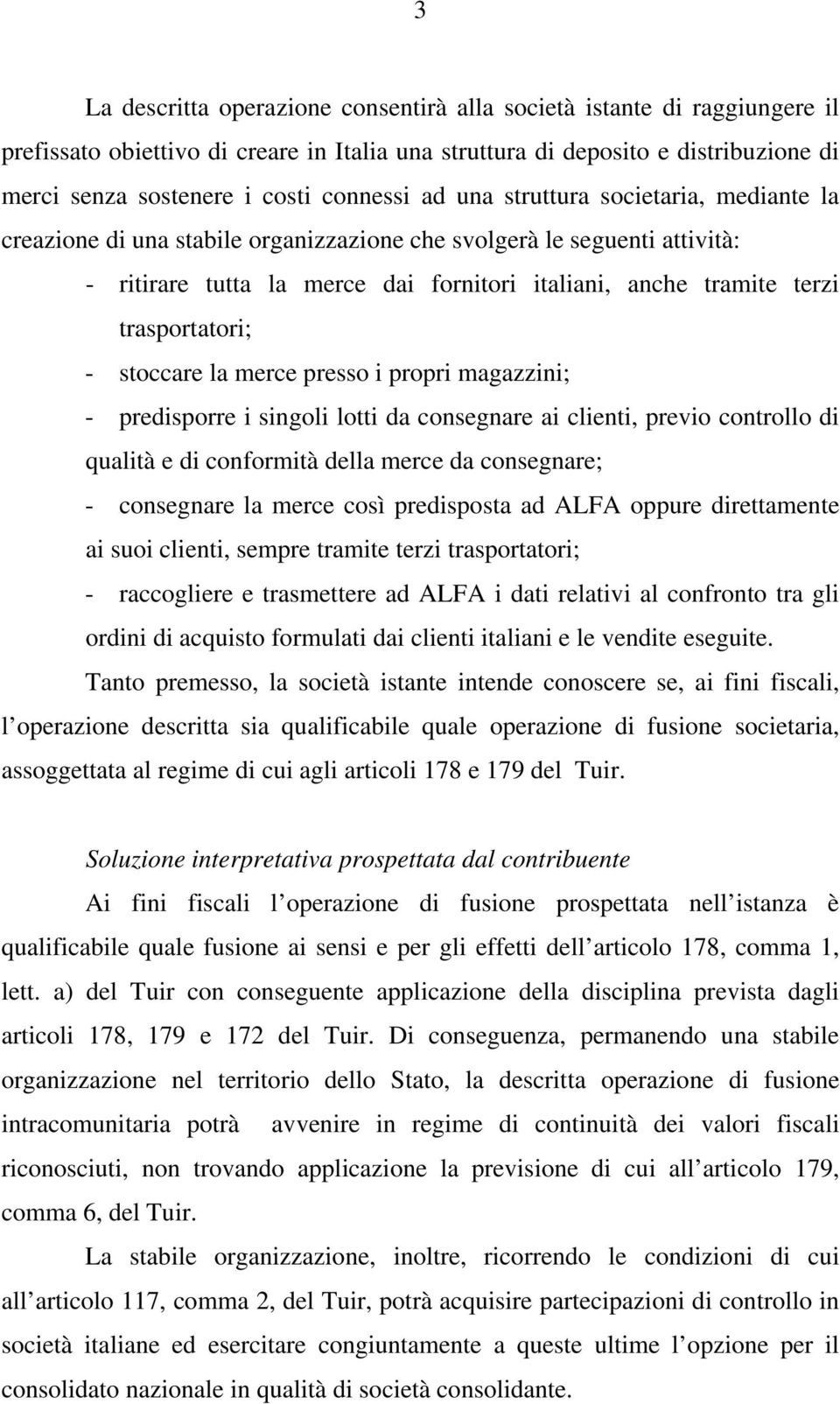 3

La descritta operazione consentirà alla società istante di raggiungere il prefissato obiettivo di creare in Italia una struttura di deposito e distribuzione di merci senza sostenere i costi connessi ad una struttura societaria, mediante la creazione di una stabile organizzazione che svolgerà le seguenti attività:

- ritirare tutta la merce dai fornitori italiani, anche tramite terzi trasportatori;
- stoccare la merce presso i propri magazzini;
- predisporre i singoli lotti da consegnare ai clienti, previo controllo di qualità e di conformità della merce da consegnare;
- consegnare la merce così predisposta ad ALFA oppure direttamente ai suoi clienti, sempre tramite terzi trasportatori;
- raccogliere e trasmettere ad ALFA i dati relativi al confronto tra gli ordini di acquisto formulati dai clienti italiani e le vendite eseguite.

Tanto premesso, la società istante intende conoscere se, ai fini fiscali, l operazione descritta sia qualificabile quale operazione di fusione societaria, assoggettata al regime di cui agli articoli 178 e 179 del Tuir.

Soluzione interpretativa prospettata dal contribuente

Ai fini fiscali l operazione di fusione prospettata nell istanza è qualificabile quale fusione ai sensi e per gli effetti dell articolo 178, comma 1, lett. a) del Tuir con conseguente applicazione della disciplina prevista dagli articoli 178, 179 e 172 del Tuir. Di conseguenza, permanendo una stabile organizzazione nel territorio dello Stato, la descritta operazione di fusione intracomunitaria potrà avvenire in regime di continuità dei valori fiscali riconosciuti, non trovando applicazione la previsione di cui all articolo 179, comma 6, del Tuir.

La stabile organizzazione, inoltre, ricorrendo le condizioni di cui all articolo 117, comma 2, del Tuir, potrà acquisire partecipazioni di controllo in società italiane ed esercitare congiuntamente a queste ultime l opzione per il consolidato nazionale in qualità di società consolidante.